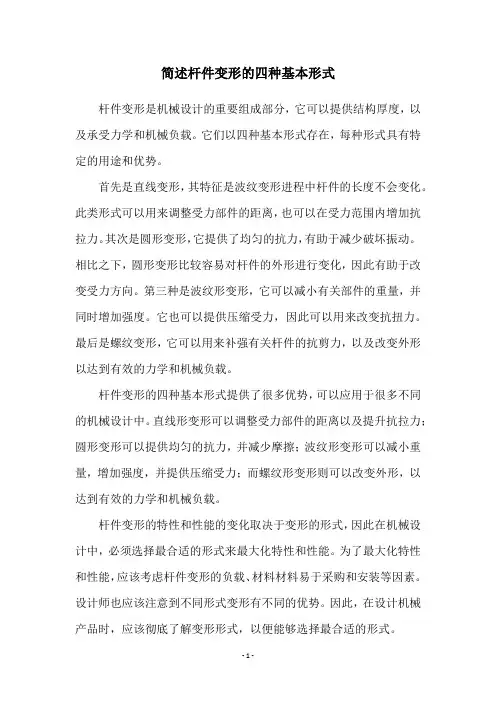 简述杆件变形的四种基本形式

杆件变形是机械设计的重要组成部分，它可以提供结构厚度，以及承受力学和机械负载。它们以四种基本形式存在，每种形式具有特定的用途和优势。

首先是直线变形，其特征是波纹变形进程中杆件的长度不会变化。此类形式可以用来调整受力部件的距离，也可以在受力范围内增加抗拉力。其次是圆形变形，它提供了均匀的抗力，有助于减少破坏振动。相比之下，圆形变形比较容易对杆件的外形进行变化，因此有助于改变受力方向。第三种是波纹形变形，它可以减小有关部件的重量，并同时增加强度。它也可以提供压缩受力，因此可以用来改变抗扭力。最后是螺纹变形，它可以用来补强有关杆件的抗剪力，以及改变外形以达到有效的力学和机械负载。

杆件变形的四种基本形式提供了很多优势，可以应用于很多不同的机械设计中。直线形变形可以调整受力部件的距离以及提升抗拉力；圆形变形可以提供均匀的抗力，并减少摩擦；波纹形变形可以减小重量，增加强度，并提供压缩受力；而螺纹形变形则可以改变外形，以达到有效的力学和机械负载。

杆件变形的特性和性能的变化取决于变形的形式，因此在机械设计中，必须选择最合适的形式来最大化特性和性能。为了最大化特性和性能，应该考虑杆件变形的负载、材料材料易于采购和安装等因素。设计师也应该注意到不同形式变形有不同的优势。因此，在设计机械产品时，应该彻底了解变形形式，以便能够选择最合适的形式。

- 1 -